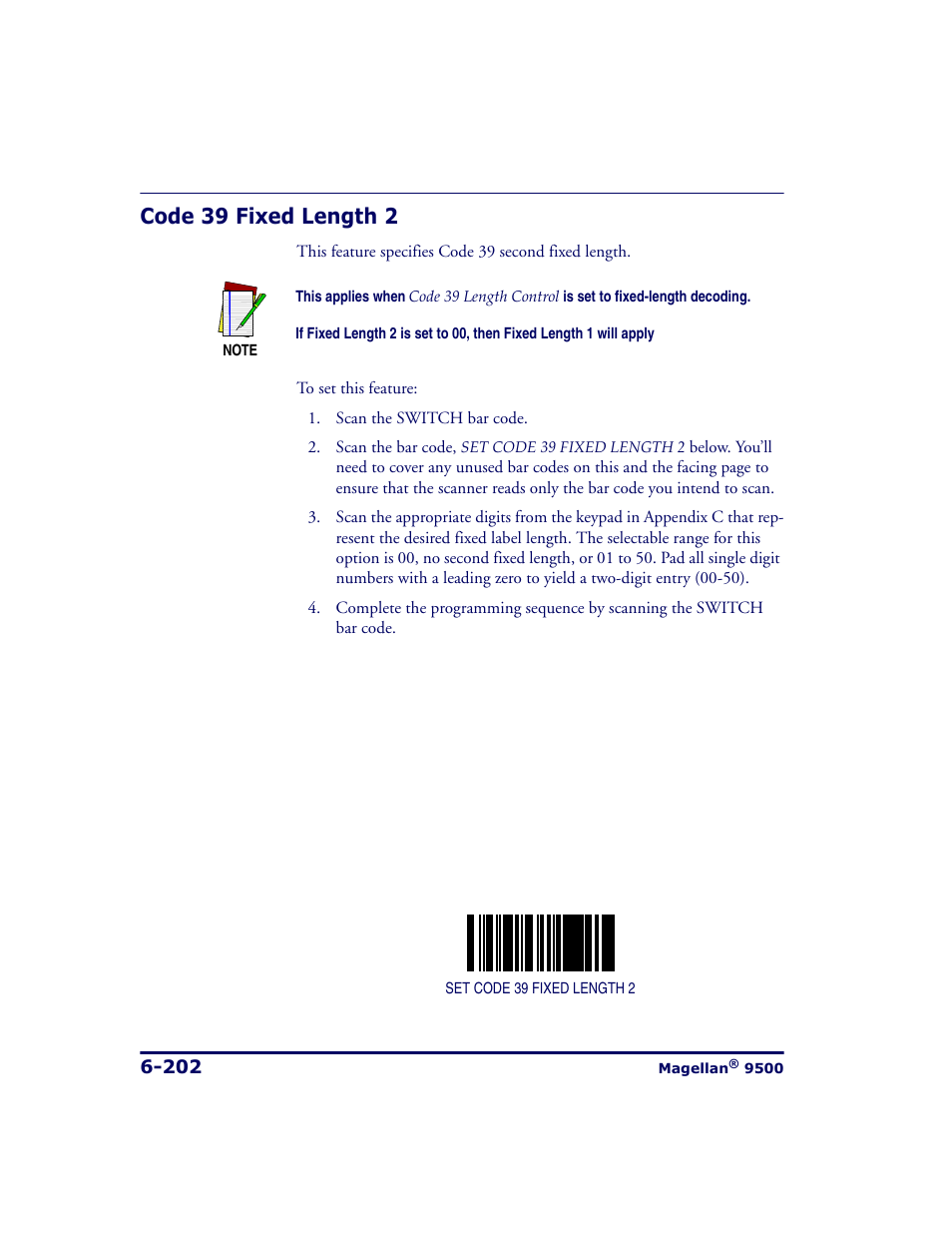 Code 39 Fixed Length 2

This feature specifies Code 39 second fixed length.

NOTE

This applies when Code 39 Length Control is set to fixed-length decoding.

If Fixed Length 2 is set to 00, then Fixed Length 1 will apply

To set this feature:

1. Scan the SWITCH bar code.

2. Scan the bar code, SET CODE 39 FIXED LENGTH 2 below. You'll need to cover any unused bar codes on this and the facing page to ensure that the scanner reads only the bar code you intend to scan.

3. Scan the appropriate digits from the keypad in Appendix C that represent the desired fixed label length. The selectable range for this option is 00, no second fixed length, or 01 to 50. Pad all single digit numbers with a leading zero to yield a two-digit entry (00-50).

4. Complete the programming sequence by scanning the SWITCH bar code.

SET CODE 39 FIXED LENGTH 2

6-202

Magellan® 9500